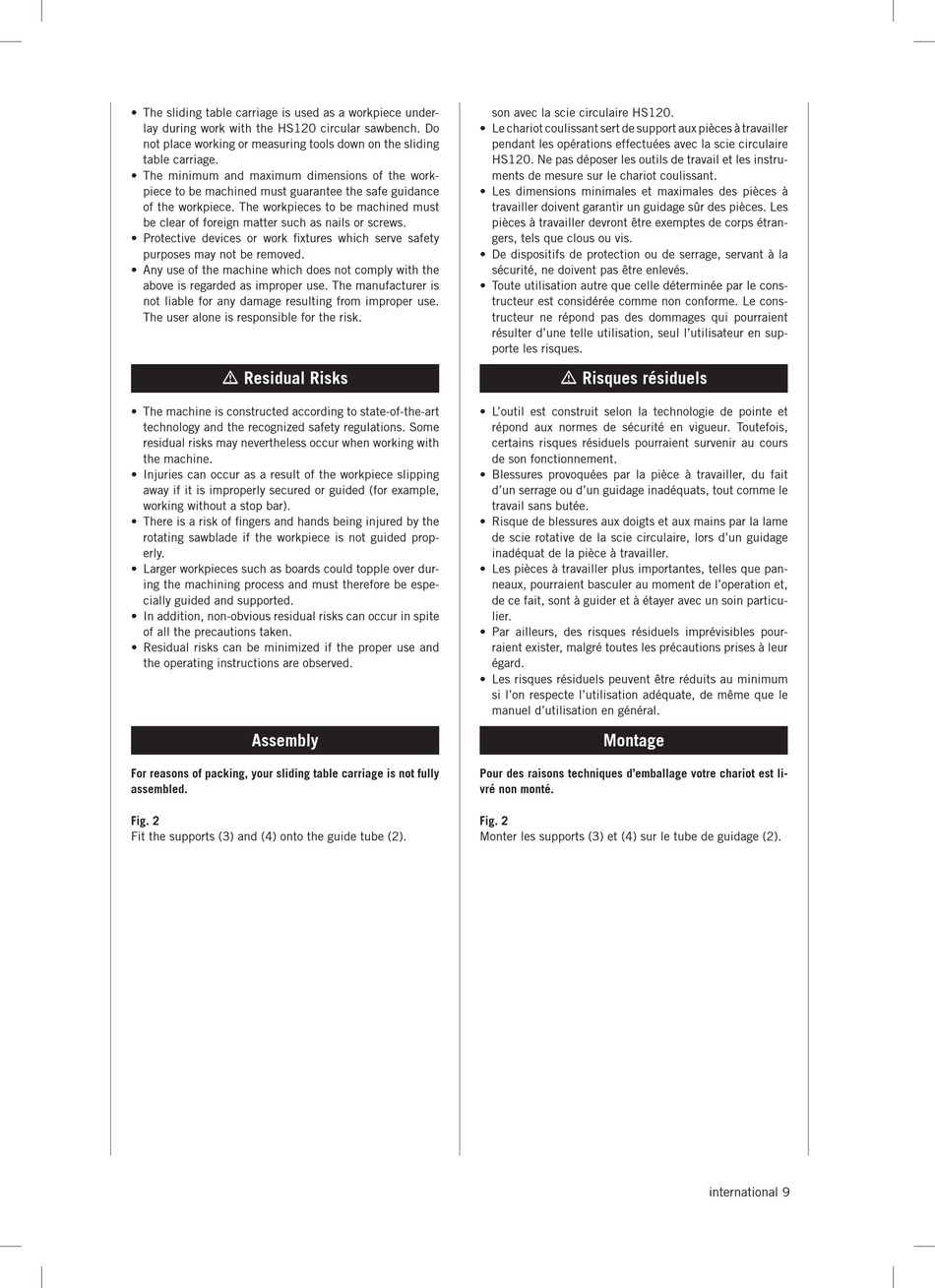 • The sliding table carriage is used as a workpiece underlay during work with the HS120 circular sawbench. Do not place working or measuring tools down on the sliding table carriage.
• The minimum and maximum dimensions of the workpiece to be machined must guarantee the safe guidance of the workpiece. The workpieces to be machined must be clear of foreign matter such as nails or screws.
• Protective devices or work fixtures which serve safety purposes may not be removed.
• Any use of the machine which does not comply with the above is regarded as improper use. The manufacturer is not liable for any damage resulting from improper use. The user alone is responsible for the risk.

⚠ Residual Risks

• The machine is constructed according to state-of-the-art technology and the recognized safety regulations. Some residual risks may nevertheless occur when working with the machine.
• Injuries can occur as a result of the workpiece slipping away if it is improperly secured or guided (for example, working without a stop bar).
• There is a risk of fingers and hands being injured by the rotating sawblade if the workpiece is not guided properly.
• Larger workpieces such as boards could topple over during the machining process and must therefore be especially guided and supported.
• In addition, non-obvious residual risks can occur in spite of all the precautions taken.
• Residual risks can be minimized if the proper use and the operating instructions are observed.

Assembly

For reasons of packing, your sliding table carriage is not fully assembled.

Fig. 2
Fit the supports (3) and (4) onto the guide tube (2).

son avec la scie circulaire HS120.
• Le chariot coulissant sert de support aux pièces à travailler pendant les opérations effectuées avec la scie circulaire HS120. Ne pas déposer les outils de travail et les instruments de mesure sur le chariot coulissant.
• Les dimensions minimales et maximales des pièces à travailler doivent garantir un guidage sûr des pièces. Les pièces à travailler devront être exemptes de corps étrangers, tels que clous ou vis.
• De dispositifs de protection ou de serrage, servant à la sécurité, ne doivent pas être enlevés.
• Toute utilisation autre que celle déterminée par le constructeur est considérée comme non conforme. Le constructeur ne répond pas des dommages qui pourraient résulter d'une telle utilisation, seul l'utilisateur en supporte les risques.

⚠ Risques résiduels

• L'outil est construit selon la technologie de pointe et répond aux normes de sécurité en vigueur. Toutefois, certains risques résiduels pourraient survenir au cours de son fonctionnement.
• Blessures provoquées par la pièce à travailler, du fait d'un serrage ou d'un guidage inadéquats, tout comme le travail sans butée.
• Risque de blessures aux doigts et aux mains par la lame de scie rotative de la scie circulaire, lors d'un guidage inadéquat de la pièce à travailler.
• Les pièces à travailler plus importantes, telles que panneaux, pourraient basculer au moment de l'operation et, de ce fait, sont à guider et à étayer avec un soin particulier.
• Par ailleurs, des risques résiduels imprévisibles pourraient exister, malgré toutes les précautions prises à leur égard.
• Les risques résiduels peuvent être réduits au minimum si l'on respecte l'utilisation adéquate, de même que le manuel d'utilisation en général.

Montage

Pour des raisons techniques d'emballage votre chariot est livré non monté.

Fig. 2
Monter les supports (3) et (4) sur le tube de guidage (2).

international 9